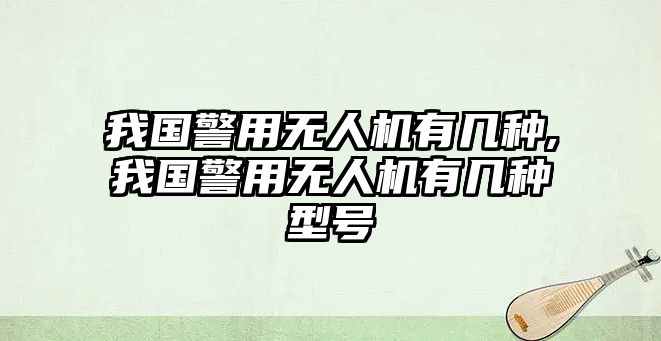 我国警用无人机有几种,我国警用无人机有几种型号